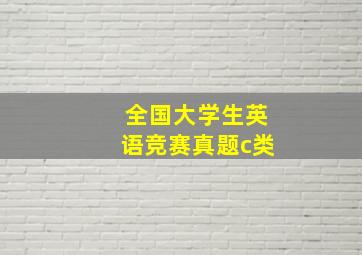 全国大学生英语竞赛真题c类